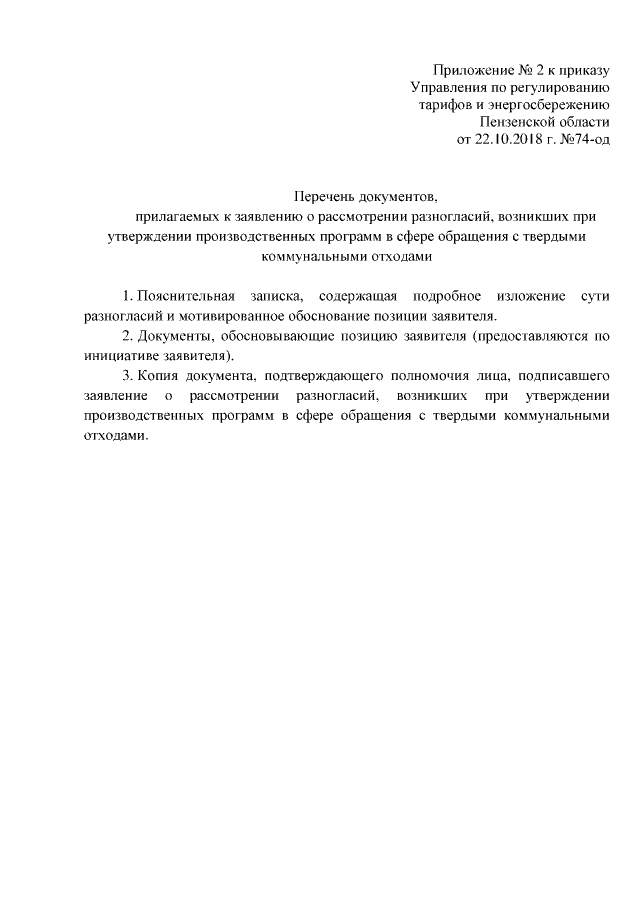 Приложение № 2 к приказу
Управления по регулированию
тарифов и энергосбережению
Пензенской области
от 22.10.2018 г. №74-од

Перечень документов,
прилагаемых к заявлению о рассмотрении разногласий, возникших при утверждении производственных программ в сфере обращения с твердыми коммунальными отходами

1. Пояснительная записка, содержащая подробное изложение сути разногласий и мотивированное обоснование позиции заявителя.

2. Документы, обосновывающие позицию заявителя (предоставляются по инициативе заявителя).

3. Копия документа, подтверждающего полномочия лица, подписавшего заявление о рассмотрении разногласий, возникших при утверждении производственных программ в сфере обращения с твердыми коммунальными отходами.